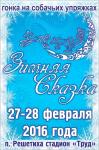 гонка на собачьих упряжках

Зимняя Сказка

27-28 февраля 2016 года

п. Решетиха стадион «Труд»